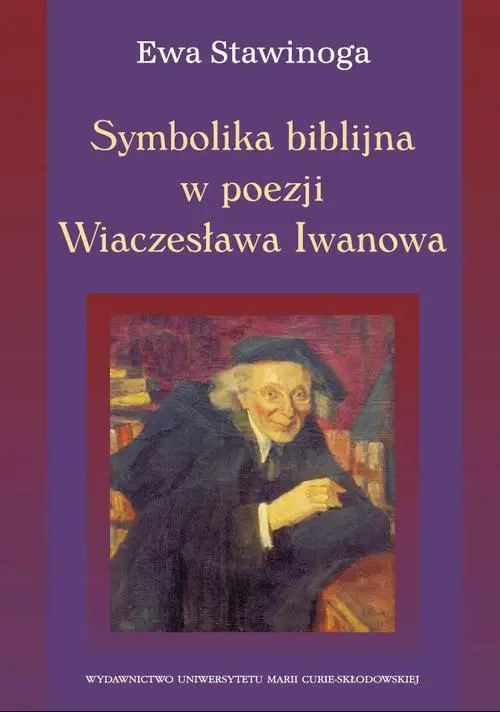 Ewa Stawinoga

Symbolika biblijna w poezji Wiaczesława Iwanowa

WYDAWNICTWO UNIWERSYTETU MARII CURIE-SKŁODOWSKIEJ